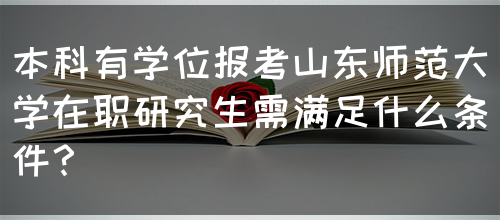 本科有学位报考山东师范大学在职研究生需满足什么条件？